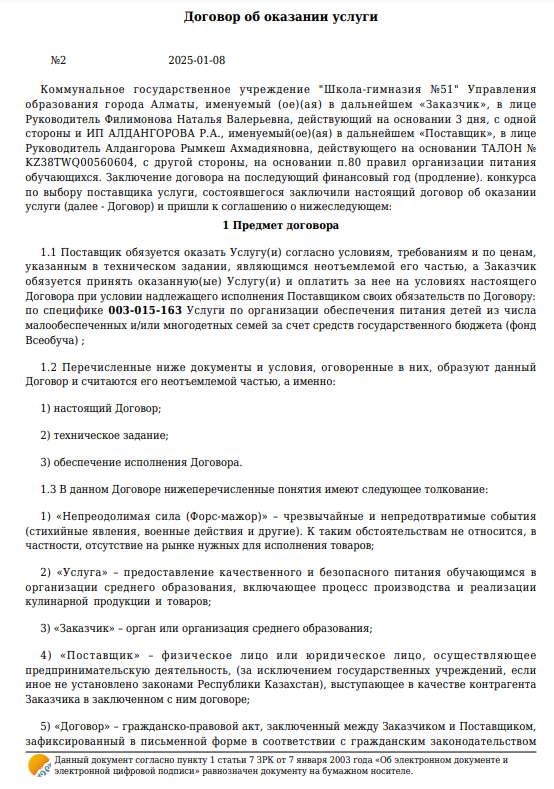 Договор об оказании услуги

№2 2025-01-08

Коммунальное государственное учреждение "Школа-гимназия №51" Управления образования города Алматы, именуемый (ое)(ая) в дальнейшем «Заказчик», в лице Руководитель Филимонова Наталья Валерьевна, действующий на основании 3 дня, с одной стороны и ИП АЛДАНГОРОВА Р.А., именуемый(ое)(ая) в дальнейшем «Поставщик», в лице Руководитель Алдангорова Рымкеш Ахмадияновна, действующего на основании ТАЛОН № KZ38TWQ00560604, с другой стороны, на основании п.80 правил организации питания обучающихся. Заключение договора на последующий финансовый год (продление). конкурса по выбору поставщика услуги, состоявшегося заключили настоящий договор об оказании услуги (далее - Договор) и пришли к соглашению о нижеследующем:

1 Предмет договора

1.1 Поставщик обязуется оказать Услугу(и) согласно условиям, требованиям и по ценам, указанным в техническом задании, являющимся неотъемлемой его частью, а Заказчик обязуется принять оказанную(ые) Услугу(и) и оплатить за нее на условиях настоящего Договора при условии надлежащего исполнения Поставщиком своих обязательств по Договору: по специфике 003-015-163 Услуги по организации обеспечения питания детей из числа малообеспеченных и/или многодетных семей за счет средств государственного бюджета (фонд Всеобуча) ;

1.2 Перечисленные ниже документы и условия, оговоренные в них, образуют данный Договор и считаются его неотъемлемой частью, а именно:

1) настоящий Договор;

2) техническое задание;

3) обеспечение исполнения Договора.

1.3 В данном Договоре нижеперечисленные понятия имеют следующее толкование:

1) «Непреодолимая сила (Форс-мажор)» – чрезвычайные и непредотвратимые события (стихийные явления, военные действия и другие). К таким обстоятельствам не относится, в частности, отсутствие на рынке нужных для исполнения товаров;

2) «Услуга» – предоставление качественного и безопасного питания обучающимся в организации среднего образования, включающее процесс производства и реализации кулинарной продукции и товаров;

3) «Заказчик» – орган или организация среднего образования;

4) «Поставщик» – физическое лицо или юридическое лицо, осуществляющее предпринимательскую деятельность, (за исключением государственных учреждений, если иное не установлено законами Республики Казахстан), выступающее в качестве контрагента Заказчика в заключенном с ним договоре;

5) «Договор» – гражданско-правовой акт, заключенный между Заказчиком и Поставщиком, зафиксированный в письменной форме в соответствии с гражданским законодательством

Данный документ согласно пункту 1 статьи 7 ЗРК от 7 января 2003 года «Об электронном документе и электронной цифровой подписи» равнозначен документу на бумажном носителе.